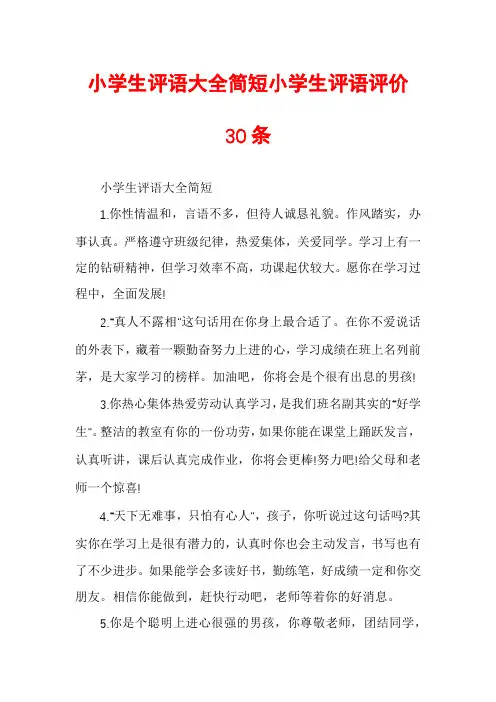 小学生评语大全简短小学生评语评价30条

小学生评语大全简短

1.你性情温和，言语不多，但待人诚恳礼貌。作风踏实，办事认真。严格遵守班级纪律，热爱集体，关爱同学。学习上有一定的钻研精神，但学习效率不高，功课起伏较大。愿你在学习过程中，全面发展!

2."真人不露相"这句话用在你身上最合适了。在你不爱说话的外表下，藏着一颗勤奋努力上进的心，学习成绩在班上名列前茅，是大家学习的榜样。加油吧，你将会是个很有出息的男孩!

3.你热心集体热爱劳动认真学习，是我们班名副其实的"好学生"。整洁的教室有你的一份功劳，如果你能在课堂上踊跃发言，认真听讲，课后认真完成作业，你将会更棒!努力吧!给父母和老师一个惊喜!

4."天下无难事，只怕有心人"，孩子，你听说过这句话吗?其实你在学习上是很有潜力的，认真时你也会主动发言，书写也有了不少进步。如果能学会多读好书，勤练笔，好成绩一定和你交朋友。相信你能做到，赶快行动吧，老师等着你的好消息。

5.你是个聪明上进心很强的男孩，你尊敬老师，团结同学，